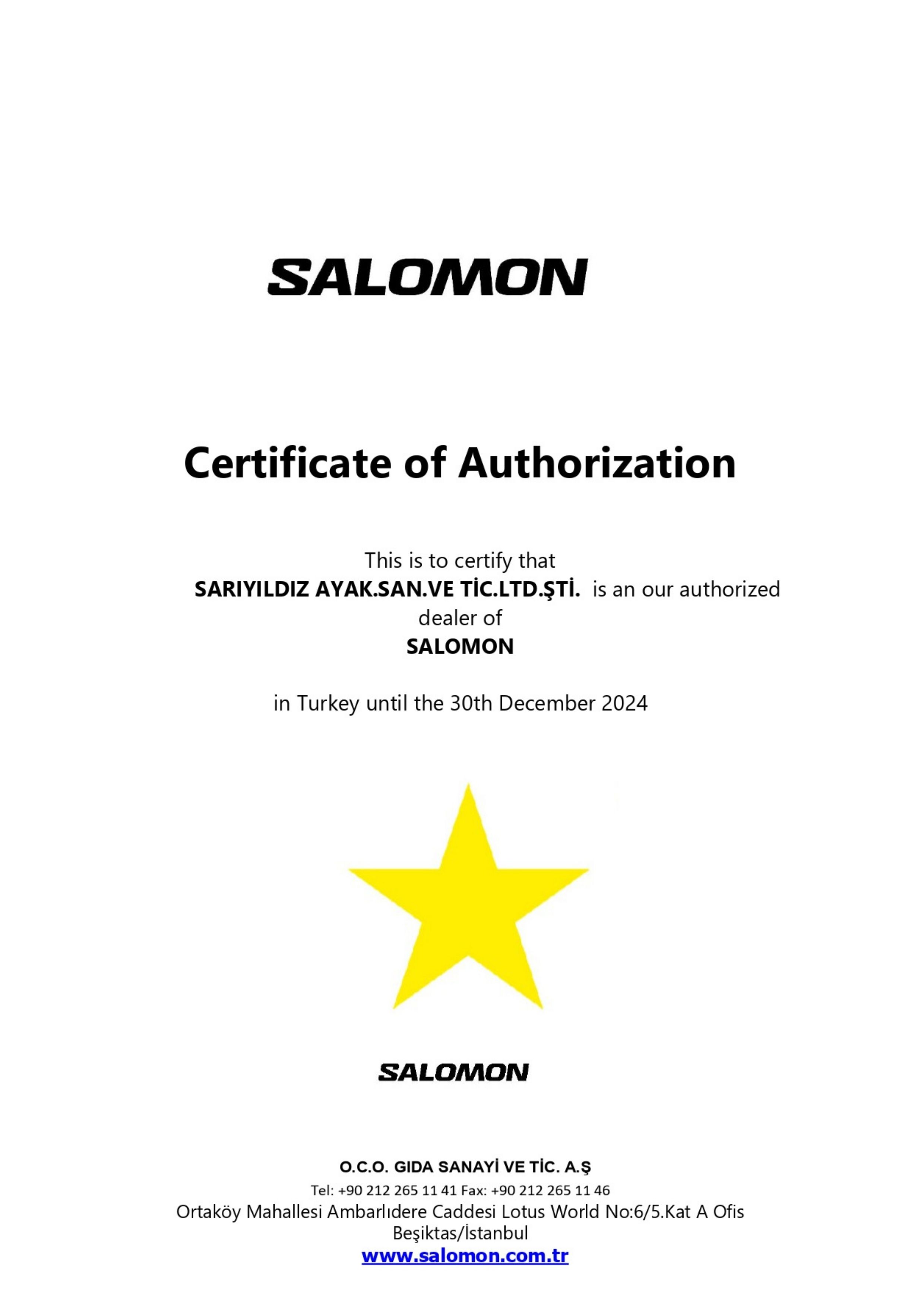 SALOMON

Certificate of Authorization

This is to certify that SARIYILDIZ AYAK.SAN.VE TİC.LTD.ŞTİ. is an our authorized dealer of SALOMON

in Turkey until the 30th December 2024

SALOMON

O.C.O. GIDA SANAYİ VE TİC. A.Ş
Tel: +90 212 265 11 41 Fax: +90 212 265 11 46
Ortaköy Mahallesi Ambarlıdere Caddesi Lotus World No:6/5.Kat A Ofis
Beşiktas/İstanbul
www.salomon.com.tr